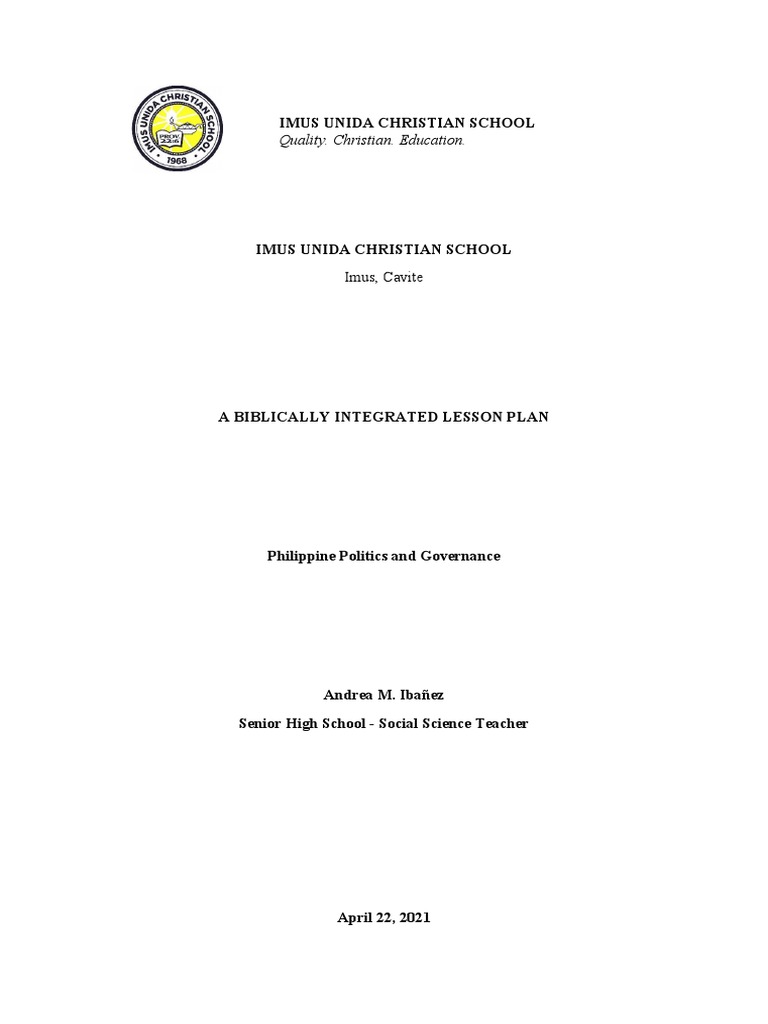 IMUS UNIDA CHRISTIAN SCHOOL 1968 PROV. 22:6

IMUS UNIDA CHRISTIAN SCHOOL
Quality. Christian. Education.

IMUS UNIDA CHRISTIAN SCHOOL
Imus, Cavite

A BIBLICALLY INTEGRATED LESSON PLAN

Philippine Politics and Governance

Andrea M. Ibañez
Senior High School - Social Science Teacher

April 22, 2021